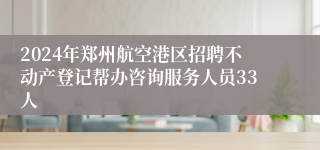 2024年郑州航空港区招聘不动产登记帮办咨询服务人员33人